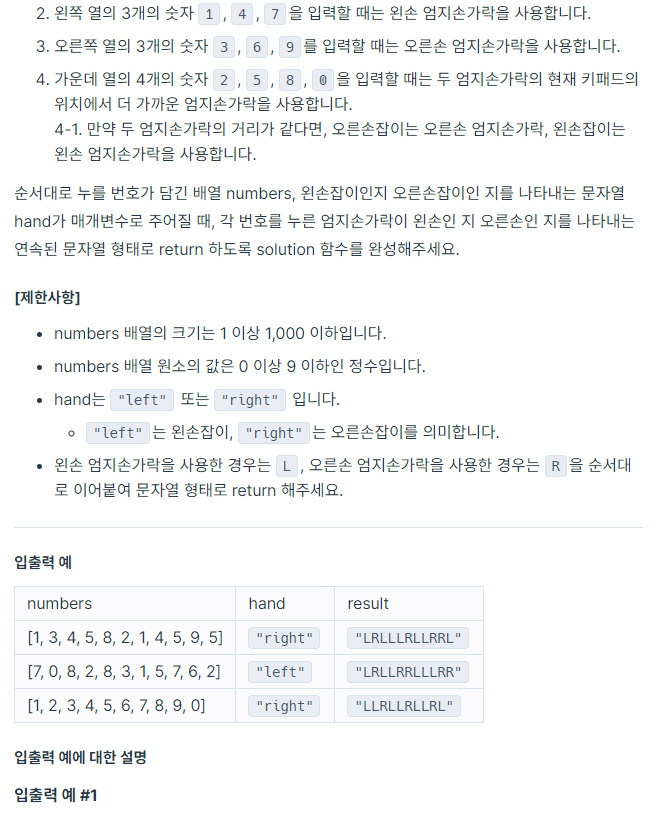 2. 왼쪽 열의 3개의 숫자 1, 4, 7 을 입력할 때는 왼손 엄지손가락을 사용합니다.

3. 오른쪽 열의 3개의 숫자 3, 6, 9 를 입력할 때는 오른손 엄지손가락을 사용합니다.

4. 가운데 열의 4개의 숫자 2, 5, 8, 0 을 입력할 때는 두 엄지손가락의 현재 키패드의 위치에서 더 가까운 엄지손가락을 사용합니다.
4-1. 만약 두 엄지손가락의 거리가 같다면, 오른손잡이는 오른손 엄지손가락, 왼손잡이는 왼손 엄지손가락을 사용합니다.

순서대로 누를 번호가 담긴 배열 numbers, 왼손잡이인지 오른손잡이인 지를 나타내는 문자열 hand가 매개변수로 주어질 때, 각 번호를 누른 엄지손가락이 왼손인 지 오른손인 지를 나타내는 연속된 문자열 형태로 return 하도록 solution 함수를 완성해주세요.

[제한사항]

- numbers 배열의 크기는 1 이상 1,000 이하입니다.
- numbers 배열 원소의 값은 0 이상 9 이하인 정수입니다.
- hand는 "left" 또는 "right" 입니다.
  - "left" 는 왼손잡이, "right" 는 오른손잡이를 의미합니다.
- 왼손 엄지손가락을 사용한 경우는 L, 오른손 엄지손가락을 사용한 경우는 R 을 순서대로 이어붙여 문자열 형태로 return 해주세요.

입출력 예

| numbers | hand | result |
|---|---|---|
| [1, 3, 4, 5, 8, 2, 1, 4, 5, 9, 5] | "right" | "LRLLLRLLRRL" |
| [7, 0, 8, 2, 8, 3, 1, 5, 7, 6, 2] | "left" | "LRLLRRLLLRR" |
| [1, 2, 3, 4, 5, 6, 7, 8, 9, 0] | "right" | "LLRLLRLLRL" |

입출력 예에 대한 설명

입출력 예 #1